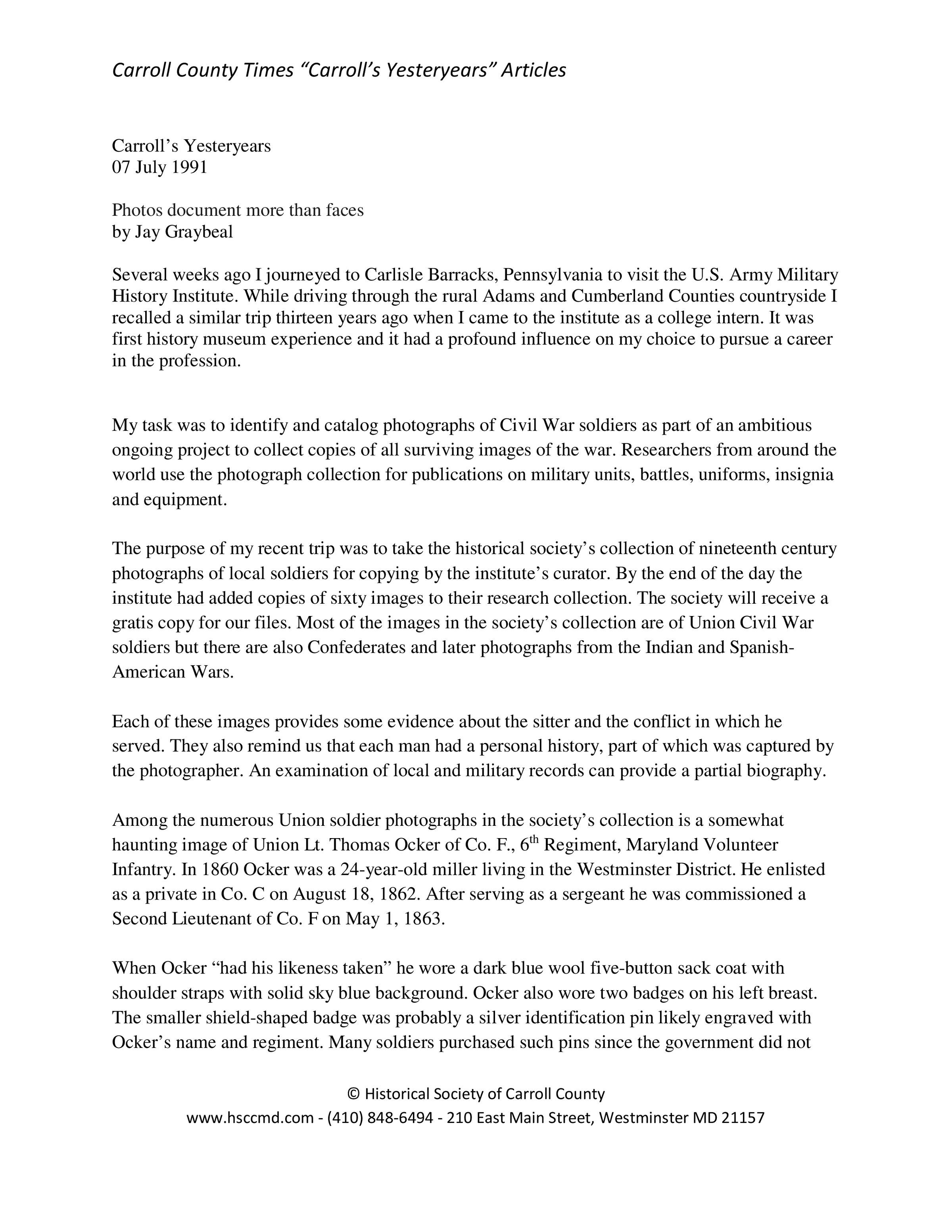 Carroll County Times "Carroll's Yesteryears" Articles

Carroll's Yesteryears
07 July 1991

Photos document more than faces
by Jay Graybeal

Several weeks ago I journeyed to Carlisle Barracks, Pennsylvania to visit the U.S. Army Military History Institute. While driving through the rural Adams and Cumberland Counties countryside I recalled a similar trip thirteen years ago when I came to the institute as a college intern. It was first history museum experience and it had a profound influence on my choice to pursue a career in the profession.

My task was to identify and catalog photographs of Civil War soldiers as part of an ambitious ongoing project to collect copies of all surviving images of the war. Researchers from around the world use the photograph collection for publications on military units, battles, uniforms, insignia and equipment.

The purpose of my recent trip was to take the historical society's collection of nineteenth century photographs of local soldiers for copying by the institute's curator. By the end of the day the institute had added copies of sixty images to their research collection. The society will receive a gratis copy for our files. Most of the images in the society's collection are of Union Civil War soldiers but there are also Confederates and later photographs from the Indian and Spanish-American Wars.

Each of these images provides some evidence about the sitter and the conflict in which he served. They also remind us that each man had a personal history, part of which was captured by the photographer. An examination of local and military records can provide a partial biography.

Among the numerous Union soldier photographs in the society's collection is a somewhat haunting image of Union Lt. Thomas Ocker of Co. F., 6$^{th}$ Regiment, Maryland Volunteer Infantry. In 1860 Ocker was a 24-year-old miller living in the Westminster District. He enlisted as a private in Co. C on August 18, 1862. After serving as a sergeant he was commissioned a Second Lieutenant of Co. F on May 1, 1863.

When Ocker "had his likeness taken" he wore a dark blue wool five-button sack coat with shoulder straps with solid sky blue background. Ocker also wore two badges on his left breast. The smaller shield-shaped badge was probably a silver identification pin likely engraved with Ocker's name and regiment. Many soldiers purchased such pins since the government did not

© Historical Society of Carroll County
www.hsccmd.com - (410) 848-6494 - 210 East Main Street, Westminster MD 21157